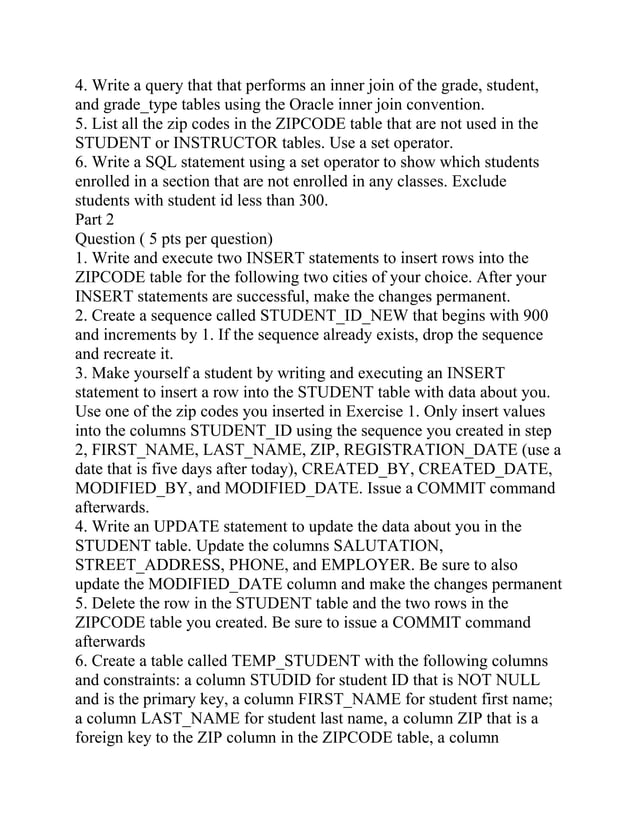 4. Write a query that that performs an inner join of the grade, student, and grade_type tables using the Oracle inner join convention.
5. List all the zip codes in the ZIPCODE table that are not used in the STUDENT or INSTRUCTOR tables. Use a set operator.
6. Write a SQL statement using a set operator to show which students enrolled in a section that are not enrolled in any classes. Exclude students with student id less than 300.
Part 2
Question ( 5 pts per question)
1. Write and execute two INSERT statements to insert rows into the ZIPCODE table for the following two cities of your choice. After your INSERT statements are successful, make the changes permanent.
2. Create a sequence called STUDENT_ID_NEW that begins with 900 and increments by 1. If the sequence already exists, drop the sequence and recreate it.
3. Make yourself a student by writing and executing an INSERT statement to insert a row into the STUDENT table with data about you. Use one of the zip codes you inserted in Exercise 1. Only insert values into the columns STUDENT_ID using the sequence you created in step 2, FIRST_NAME, LAST_NAME, ZIP, REGISTRATION_DATE (use a date that is five days after today), CREATED_BY, CREATED_DATE, MODIFIED_BY, and MODIFIED_DATE. Issue a COMMIT command afterwards.
4. Write an UPDATE statement to update the data about you in the STUDENT table. Update the columns SALUTATION, STREET_ADDRESS, PHONE, and EMPLOYER. Be sure to also update the MODIFIED_DATE column and make the changes permanent
5. Delete the row in the STUDENT table and the two rows in the ZIPCODE table you created. Be sure to issue a COMMIT command afterwards
6. Create a table called TEMP_STUDENT with the following columns and constraints: a column STUDID for student ID that is NOT NULL and is the primary key, a column FIRST_NAME for student first name; a column LAST_NAME for student last name, a column ZIP that is a foreign key to the ZIP column in the ZIPCODE table, a column